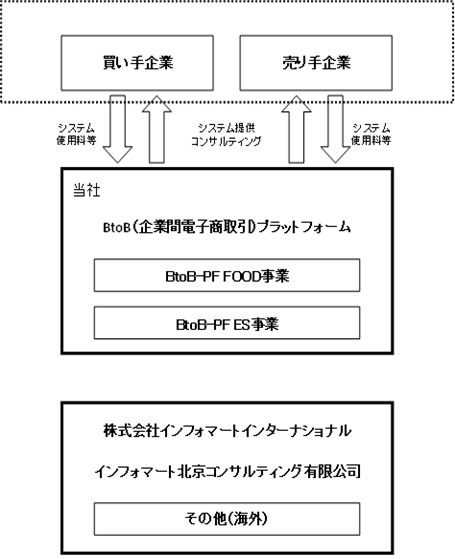 買い手企業

売り手企業

システム
使用料等

システム提供
コンサルティング

システム
使用料等

当社

BtoB(企業間電子商取引)プラットフォーム

BtoB-PF FOOD事業

BtoB-PF ES事業

株式会社インフォマートインターナショナル

インフォマート北京コンサルティング有限公司

その他(海外)